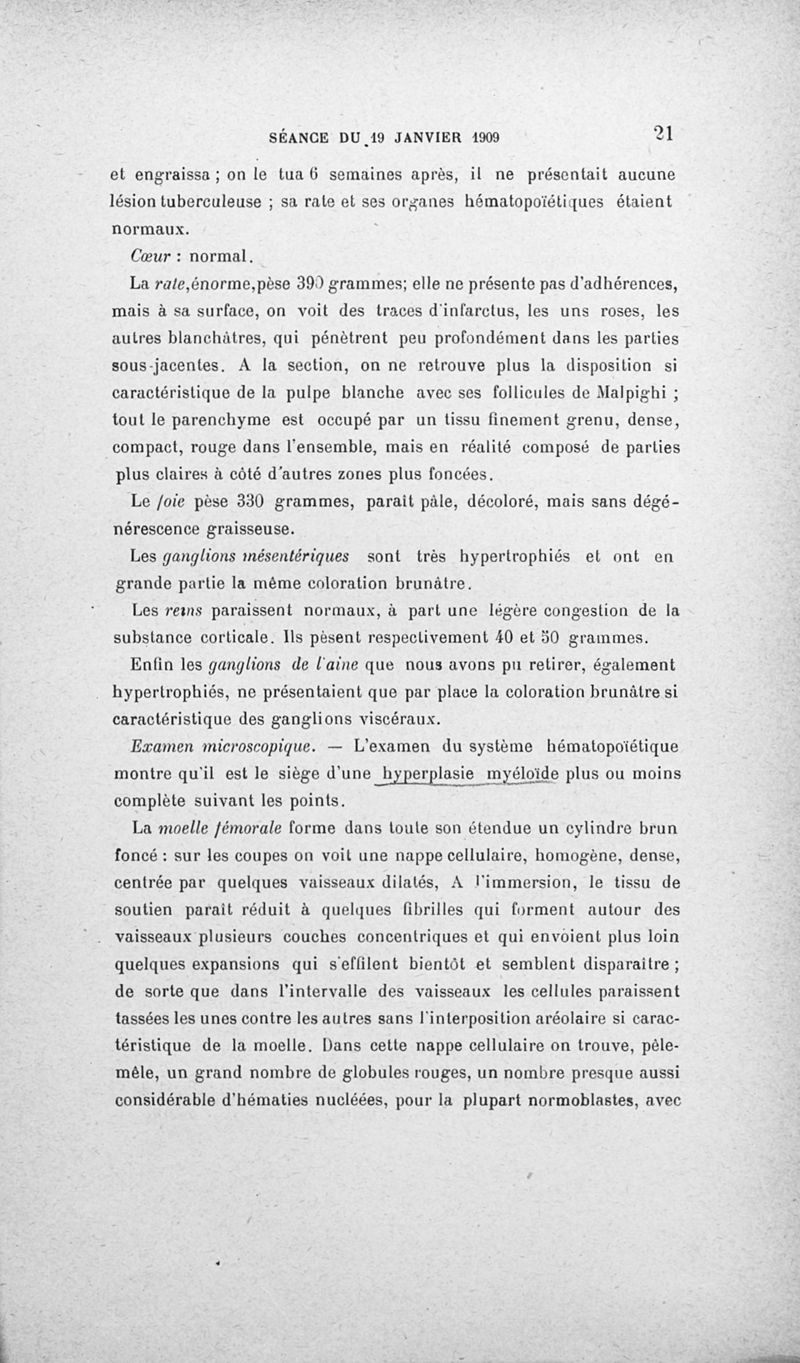 SÉANCE DU 19 JANVIER 1909 21

et engraissa ; on le tua 6 semaines après, il ne présentait aucune lésion tuberculeuse ; sa rate et ses organes hématopoïétiques étaient normaux.

Cœur : normal.

La rate,énorme,pèse 390 grammes; elle ne présente pas d'adhérences, mais à sa surface, on voit des traces d'infarctus, les uns roses, les autres blanchâtres, qui pénètrent peu profondément dans les parties sous-jacentes. A la section, on ne retrouve plus la disposition si caractéristique de la pulpe blanche avec ses follicules de Malpighi ; tout le parenchyme est occupé par un tissu finement grenu, dense, compact, rouge dans l'ensemble, mais en réalité composé de parties plus claires à côté d'autres zones plus foncées.

Le foie pèse 330 grammes, paraît pâle, décoloré, mais sans dégénérescence graisseuse.

Les ganglions mésentériques sont très hypertrophiés et ont en grande partie la même coloration brunâtre.

Les reins paraissent normaux, à part une légère congestion de la substance corticale. Ils pèsent respectivement 40 et 50 grammes.

Enfin les ganglions de l'aine que nous avons pu retirer, également hypertrophiés, ne présentaient que par place la coloration brunâtre si caractéristique des ganglions viscéraux.

Examen microscopique. — L'examen du système hématopoïétique montre qu'il est le siège d'une hyperplasie myéloïde plus ou moins complète suivant les points.

La moelle fémorale forme dans toute son étendue un cylindre brun foncé : sur les coupes on voit une nappe cellulaire, homogène, dense, centrée par quelques vaisseaux dilatés, A l'immersion, le tissu de soutien paraît réduit à quelques fibrilles qui forment autour des vaisseaux plusieurs couches concentriques et qui envoient plus loin quelques expansions qui s'effilent bientôt et semblent disparaître ; de sorte que dans l'intervalle des vaisseaux les cellules paraissent tassées les unes contre les autres sans l'interposition aréolaire si caractéristique de la moelle. Dans cette nappe cellulaire on trouve, pêle-mêle, un grand nombre de globules rouges, un nombre presque aussi considérable d'hématies nucléées, pour la plupart normoblastes, avec